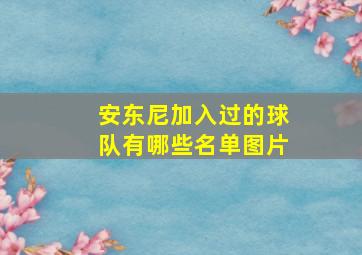 安东尼加入过的球队有哪些名单图片